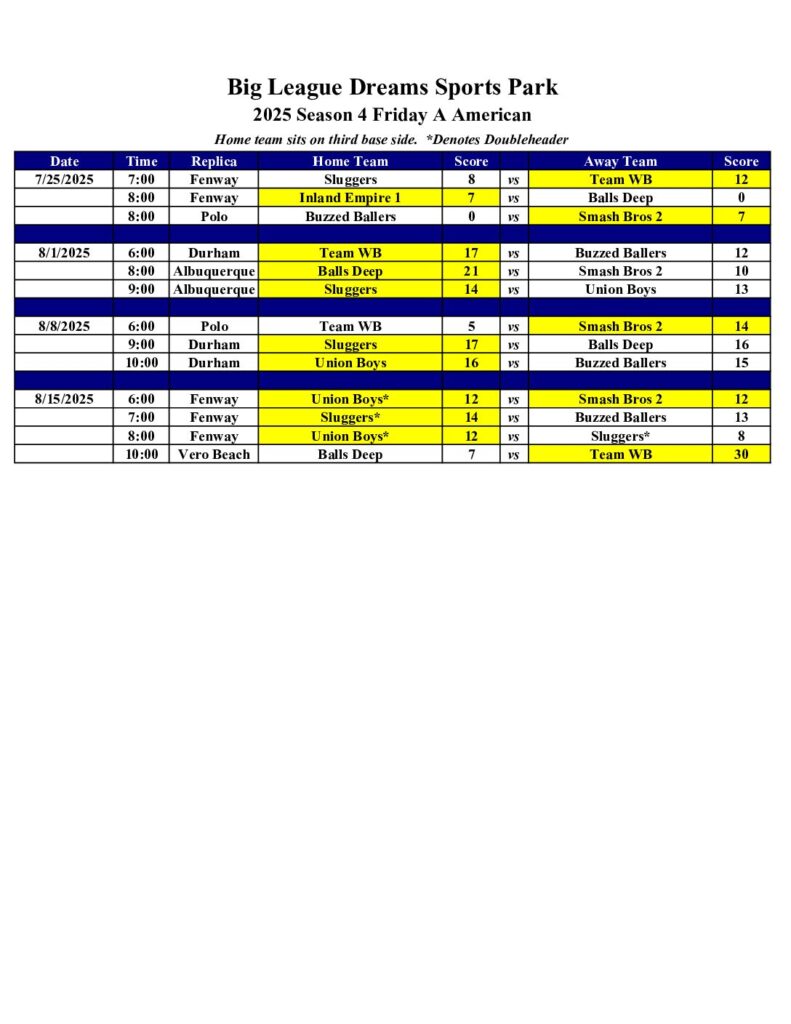 Big League Dreams Sports Park

2025 Season 4 Friday A American

Home team sits on third base side. *Denotes Doubleheader

| Date | Time | Replica | Home Team | Score | | Away Team | Score |
|---|---|---|---|---|---|---|---|
| 7/25/2025 | 7:00 | Fenway | Sluggers | 8 | vs | Team WB | 12 |
| | 8:00 | Fenway | Inland Empire 1 | 7 | vs | Balls Deep | 0 |
| | 8:00 | Polo | Buzzed Ballers | 0 | vs | Smash Bros 2 | 7 |
| | | | | | | | |
| 8/1/2025 | 6:00 | Durham | Team WB | 17 | vs | Buzzed Ballers | 12 |
| | 8:00 | Albuquerque | Balls Deep | 21 | vs | Smash Bros 2 | 10 |
| | 9:00 | Albuquerque | Sluggers | 14 | vs | Union Boys | 13 |
| | | | | | | | |
| 8/8/2025 | 6:00 | Polo | Team WB | 5 | vs | Smash Bros 2 | 14 |
| | 9:00 | Durham | Sluggers | 17 | vs | Balls Deep | 16 |
| | 10:00 | Durham | Union Boys | 16 | vs | Buzzed Ballers | 15 |
| | | | | | | | |
| 8/15/2025 | 6:00 | Fenway | Union Boys* | 12 | vs | Smash Bros 2 | 12 |
| | 7:00 | Fenway | Sluggers* | 14 | vs | Buzzed Ballers | 13 |
| | 8:00 | Fenway | Union Boys* | 12 | vs | Sluggers* | 8 |
| | 10:00 | Vero Beach | Balls Deep | 7 | vs | Team WB | 30 |